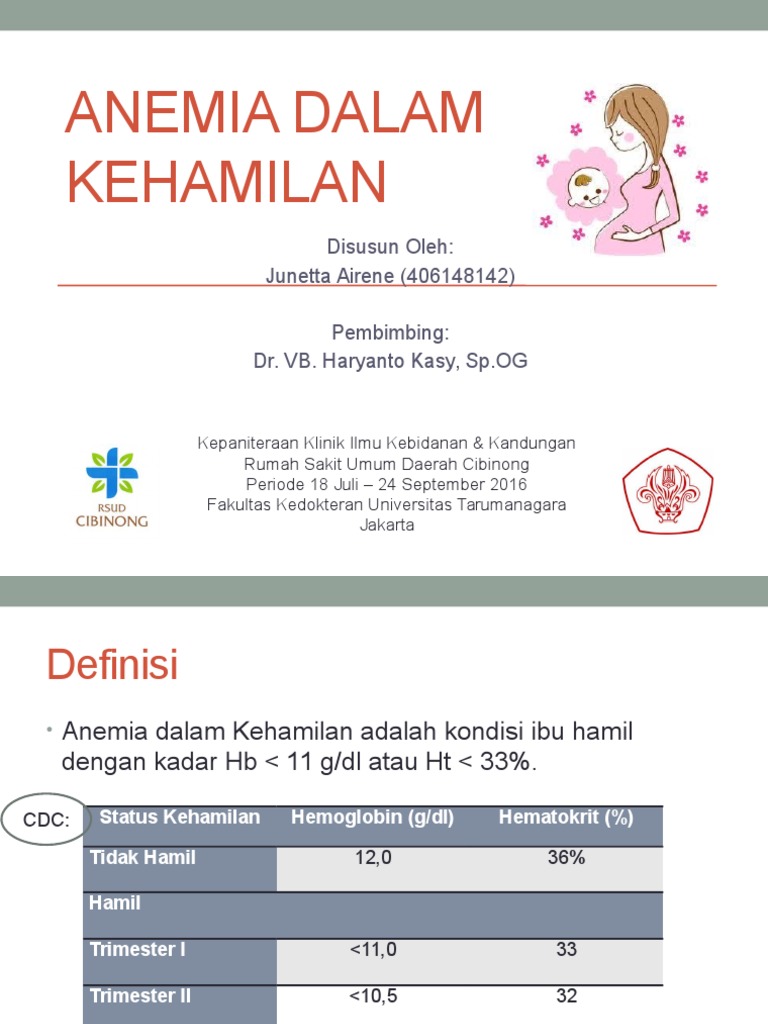 ANEMIA DALAM KEHAMILAN

Disusun Oleh:
Junetta Airene (406148142)

Pembimbing:
Dr. VB. Haryanto Kasy, Sp.OG

RSUD CIBINONG

Kepaniteraan Klinik Ilmu Kebidanan & Kandungan
Rumah Sakit Umum Daerah Cibinong
Periode 18 Juli – 24 September 2016
Fakultas Kedokteran Universitas Tarumanagara
Jakarta

Definisi

• Anemia dalam Kehamilan adalah kondisi ibu hamil dengan kadar Hb < 11 g/dl atau Ht < 33%.

CDC:

| Status Kehamilan | Hemoglobin (g/dl) | Hematokrit (%) |
|---|---|---|
| Tidak Hamil | 12,0 | 36% |
| Hamil | | |
| Trimester I | <11,0 | 33 |
| Trimester II | <10,5 | 32 |